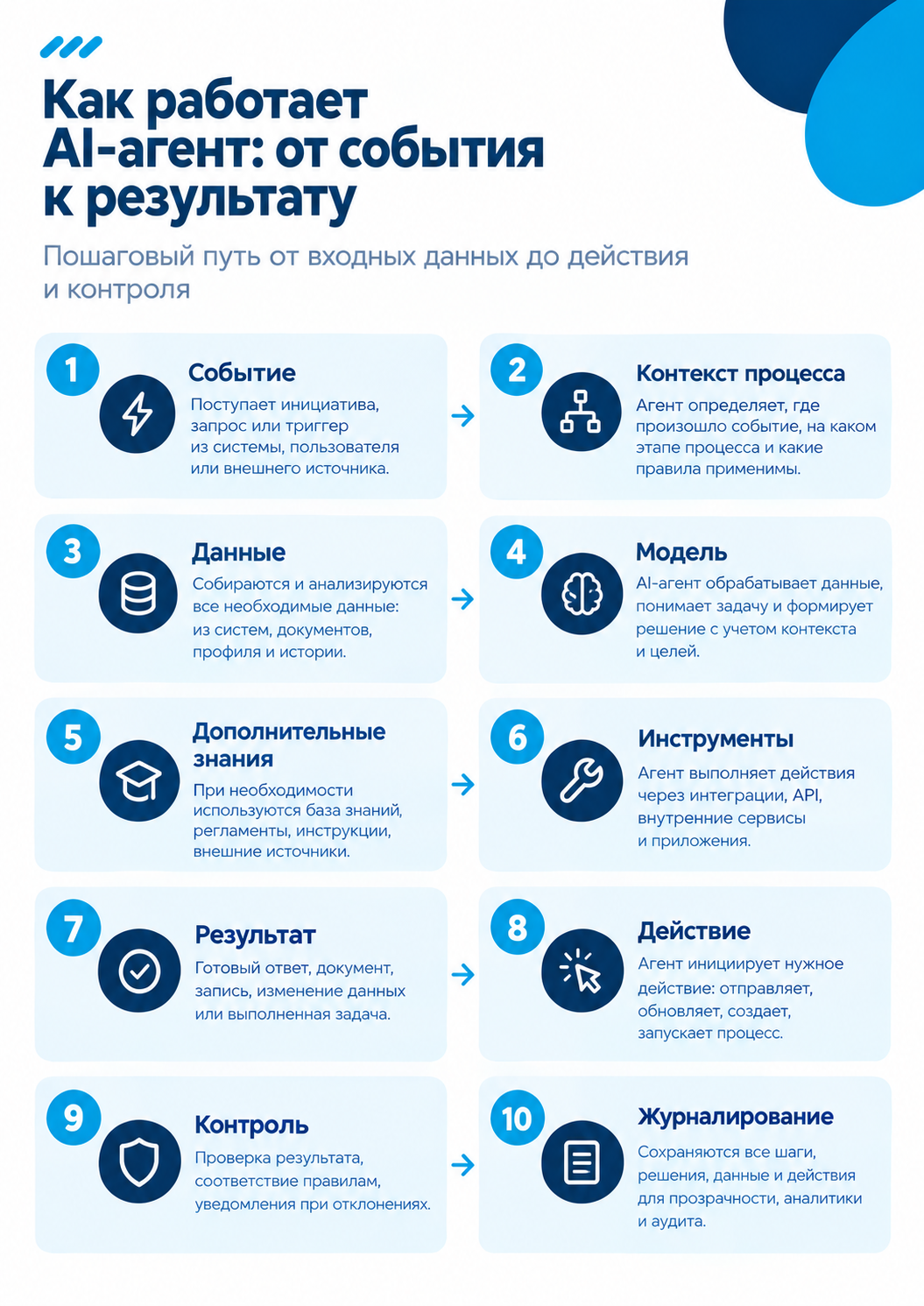 Как работает AI-агент: от события к результату

Пошаговый путь от входных данных до действия и контроля

1
Событие
Поступает инициатива, запрос или триггер из системы, пользователя или внешнего источника.

2
Контекст процесса
Агент определяет, где произошло событие, на каком этапе процесса и какие правила применимы.

3
Данные
Собираются и анализируются все необходимые данные: из систем, документов, профиля и истории.

4
Модель
AI-агент обрабатывает данные, понимает задачу и формирует решение с учетом контекста и целей.

5
Дополнительные знания
При необходимости используются база знаний, регламенты, инструкции, внешние источники.

6
Инструменты
Агент выполняет действия через интеграции, API, внутренние сервисы и приложения.

7
Результат
Готовый ответ, документ, запись, изменение данных или выполненная задача.

8
Действие
Агент инициирует нужное действие: отправляет, обновляет, создает, запускает процесс.

9
Контроль
Проверка результата, соответствие правилам, уведомления при отклонениях.

10
Журналирование
Сохраняются все шаги, решения, данные и действия для прозрачности, аналитики и аудита.